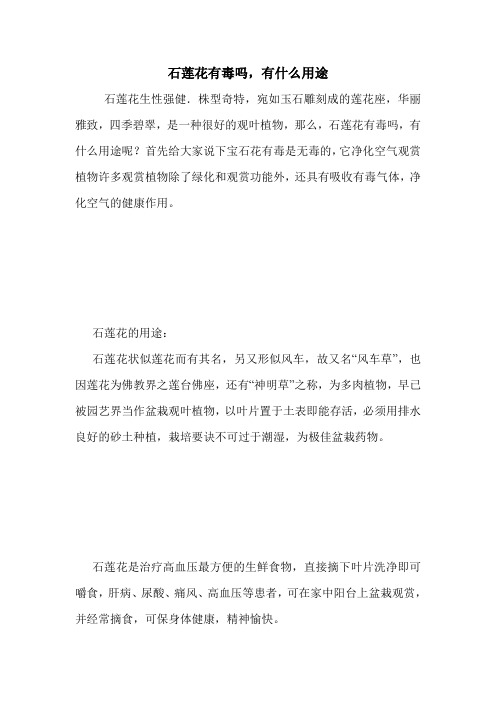 石莲花有毒吗，有什么用途

石莲花生性强健．株型奇特，宛如玉石雕刻成的莲花座，华丽雅致，四季碧翠，是一种很好的观叶植物，那么，石莲花有毒吗，有什么用途呢？首先给大家说下宝石花有毒是无毒的，它净化空气观赏植物许多观赏植物除了绿化和观赏功能外，还具有吸收有毒气体，净化空气的健康作用。

石莲花的用途：

石莲花状似莲花而有其名，另又形似风车，故又名“风车草”，也因莲花为佛教界之莲台佛座，还有“神明草”之称，为多肉植物，早已被园艺界当作盆栽观叶植物，以叶片置于土表即能存活，必须用排水良好的砂土种植，栽培要诀不可过于潮湿，为极佳盆栽药物。

石莲花是治疗高血压最方便的生鲜食物，直接摘下叶片洗净即可嚼食，肝病、尿酸、痛风、高血压等患者，可在家中阳台上盆栽观赏，并经常摘食，可保身体健康，精神愉快。